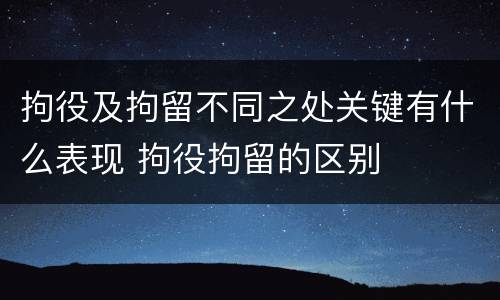 拘役及拘留不同之处关键有什么表现 拘役拘留的区别